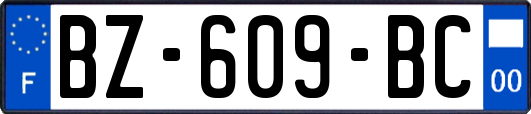 F
BZ-609-BC
00